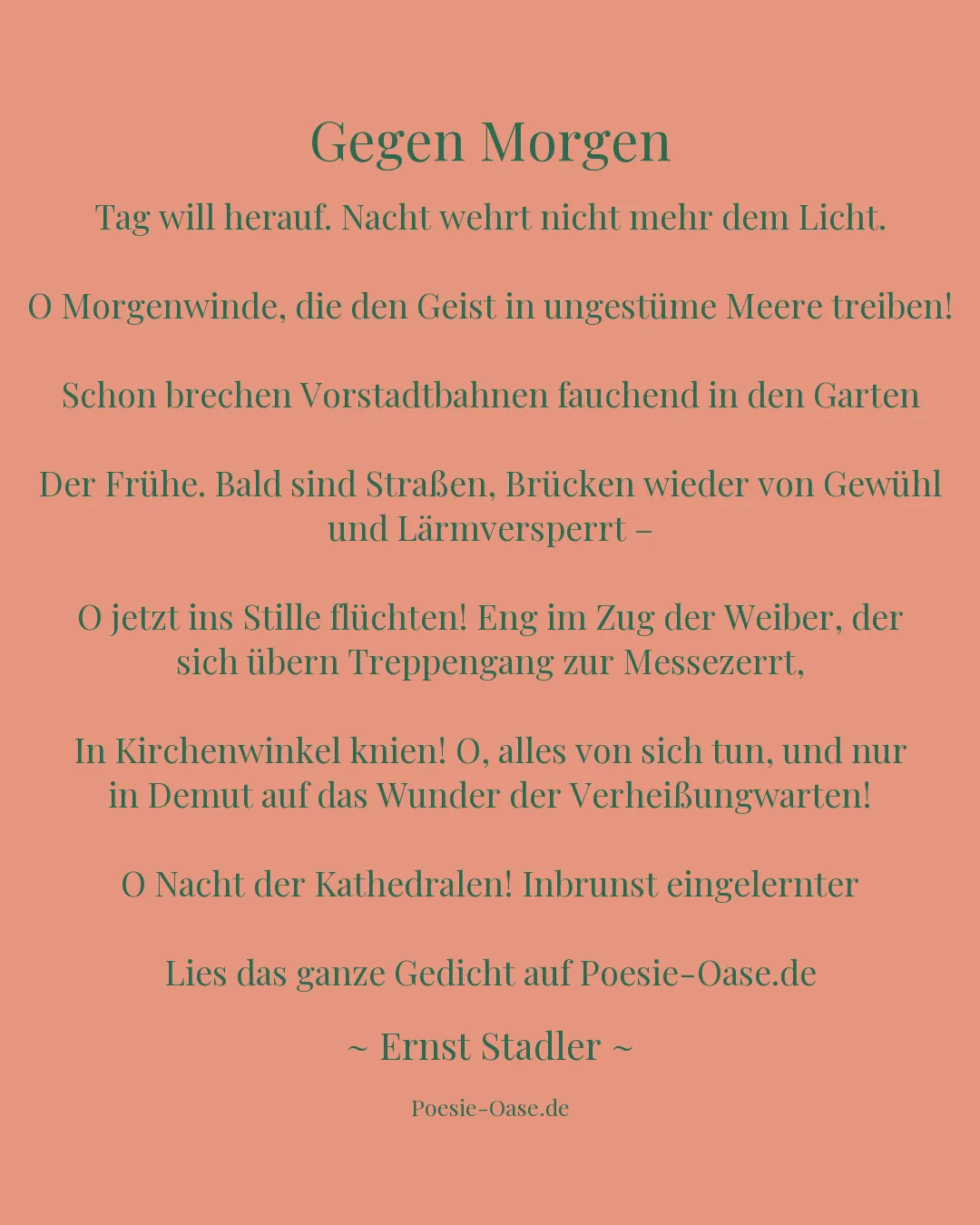 Gegen Morgen

Tag will herauf. Nacht wehrt nicht mehr dem Licht.

O Morgenwinde, die den Geist in ungestüme Meere treiben!

Schon brechen Vorstadtbahnen fauchend in den Garten

Der Frühe. Bald sind Straßen, Brücken wieder von Gewühl und Lärmversperrt –

O jetzt ins Stille flüchten! Eng im Zug der Weiber, der sich übern Treppengang zur Messezerrt,

In Kirchenwinkel knien! O, alles von sich tun, und nur in Demut auf das Wunder der Verheißungwarten!

O Nacht der Kathedralen! Inbrunst eingelernter

Lies das ganze Gedicht auf Poesie-Oase.de

~ Ernst Stadler ~

Poesie-Oase.de